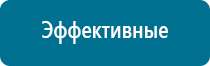 Эффективные